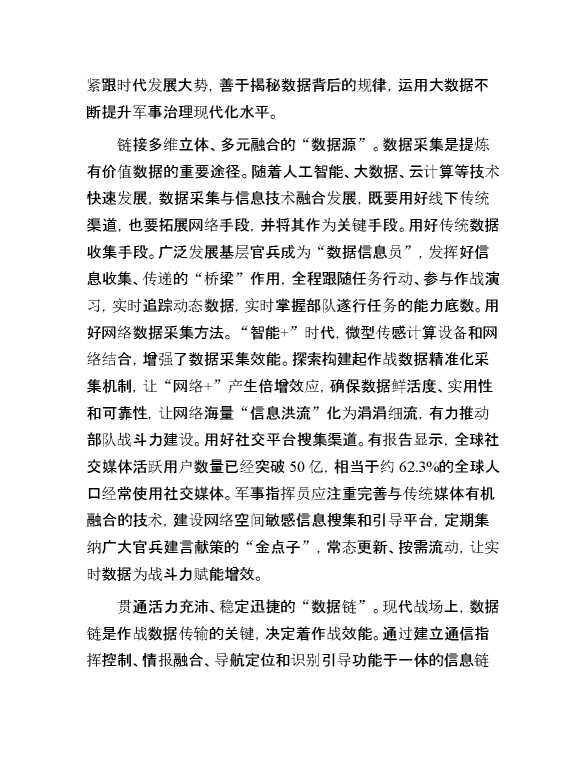 紧跟时代发展大势，善于揭秘数据背后的规律，运用大数据不断提升军事治理现代化水平。

链接多维立体、多元融合的“数据源”。数据采集是提炼有价值数据的重要途径。随着人工智能、大数据、云计算等技术快速发展，数据采集与信息技术融合发展，既要用好线下传统渠道，也要拓展网络手段，并将其作为关键手段。用好传统数据收集手段。广泛发展基层官兵成为“数据信息员”，发挥好信息收集、传递的“桥梁”作用，全程跟随任务行动、参与作战演习，实时追踪动态数据，实时掌握部队遂行任务的能力底数。用好网络数据采集方法。“智能+”时代，微型传感计算设备和网络结合，增强了数据采集效能。探索构建起作战数据精准化采集机制，让“网络+”产生倍增效应，确保数据鲜活度、实用性和可靠性，让网络海量“信息洪流”化为涓涓细流，有力推动部队战斗力建设。用好社交平台搜集渠道。有报告显示，全球社交媒体活跃用户数量已经突破 50 亿，相当于约 62.3%的全球人口经常使用社交媒体。军事指挥员应注重完善与传统媒体有机融合的技术，建设网络空间敏感信息搜集和引导平台，定期集纳广大官兵建言献策的“金点子”，常态更新、按需流动，让实时数据为战斗力赋能增效。

贯通活力充沛、稳定迅捷的“数据链”。现代战场上，数据链是作战数据传输的关键，决定着作战效能。通过建立通信指挥控制、情报融合、导航定位和识别引导功能于一体的信息链